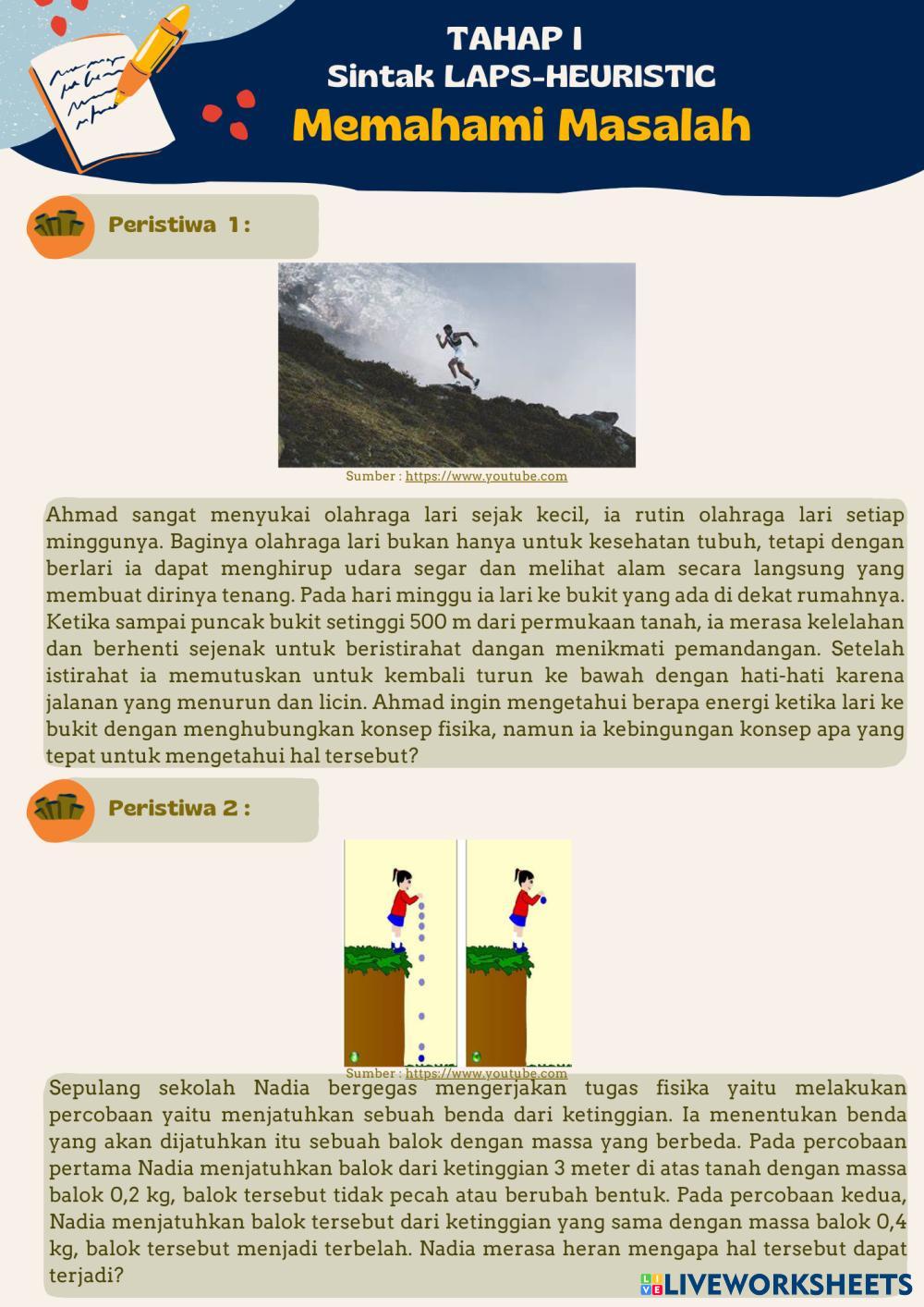 TAHAP I
Sintak LAPS-HEURISTIC
Memahami Masalah

Peristiwa 1 :

Sumber : https://www.youtube.com

Ahmad sangat menyukai olahraga lari sejak kecil, ia rutin olahraga lari setiap minggunya. Baginya olahraga lari bukan hanya untuk kesehatan tubuh, tetapi dengan berlari ia dapat menghirup udara segar dan melihat alam secara langsung yang membuat dirinya tenang. Pada hari minggu ia lari ke bukit yang ada di dekat rumahnya. Ketika sampai puncak bukit setinggi 500 m dari permukaan tanah, ia merasa kelelahan dan berhenti sejenak untuk beristirahat dangan menikmati pemandangan. Setelah istirahat ia memutuskan untuk kembali turun ke bawah dengan hati-hati karena jalanan yang menurun dan licin. Ahmad ingin mengetahui berapa energi ketika lari ke bukit dengan menghubungkan konsep fisika, namun ia kebingungan konsep apa yang tepat untuk mengetahui hal tersebut?

Peristiwa 2 :

Sumber : https://www.youtube.com

Sepulang sekolah Nadia bergegas mengerjakan tugas fisika yaitu melakukan percobaan yaitu menjatuhkan sebuah benda dari ketinggian. Ia menentukan benda yang akan dijatuhkan itu sebuah balok dengan massa yang berbeda. Pada percobaan pertama Nadia menjatuhkan balok dari ketinggian 3 meter di atas tanah dengan massa balok 0,2 kg, balok tersebut tidak pecah atau berubah bentuk. Pada percobaan kedua, Nadia menjatuhkan balok tersebut dari ketinggian yang sama dengan massa balok 0,4 kg, balok tersebut menjadi terbelah. Nadia merasa heran mengapa hal tersebut dapat terjadi?

LIVEWORKSHEETS